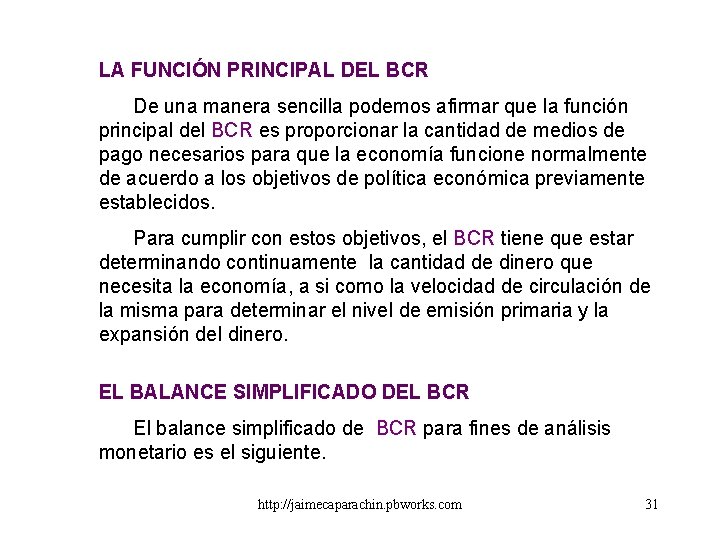 LA FUNCIÓN PRINCIPAL DEL BCR

De una manera sencilla podemos afirmar que la función principal del BCR es proporcionar la cantidad de medios de pago necesarios para que la economía funcione normalmente de acuerdo a los objetivos de política económica previamente establecidos.

Para cumplir con estos objetivos, el BCR tiene que estar determinando continuamente la cantidad de dinero que necesita la economía, a si como la velocidad de circulación de la misma para determinar el nivel de emisión primaria y la expansión del dinero.

EL BALANCE SIMPLIFICADO DEL BCR

El balance simplificado de BCR para fines de análisis monetario es el siguiente.

http://jaimecaparachin.pbworks.com

31